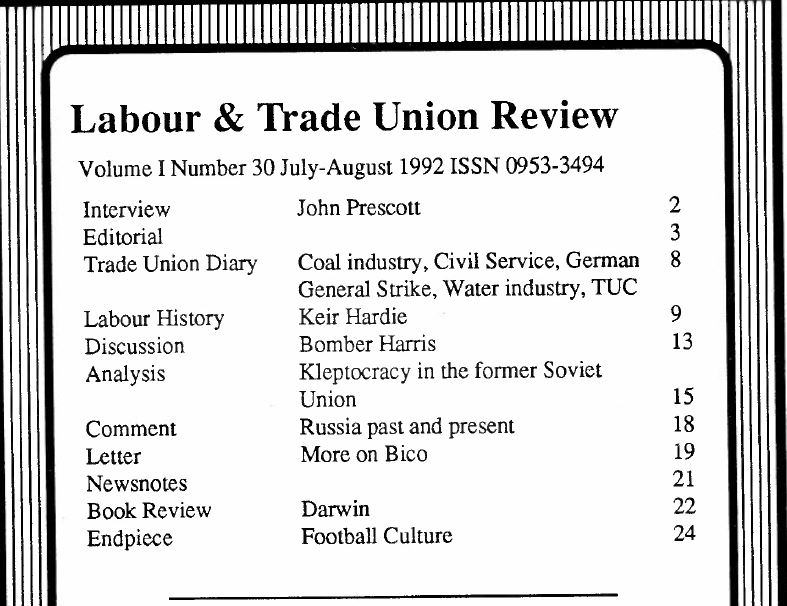 Labour & Trade Union Review

Volume I Number 30 July-August 1992 ISSN 0953-3494

| | | |
|---|---|---|
| Interview | John Prescott | 2 |
| Editorial | | 3 |
| Trade Union Diary | Coal industry, Civil Service, German General Strike, Water industry, TUC | 8 |
| Labour History | Keir Hardie | 9 |
| Discussion | Bomber Harris | 13 |
| Analysis | Kleptocracy in the former Soviet Union | 15 |
| Comment | Russia past and present | 18 |
| Letter | More on Bico | 19 |
| Newsnotes | | 21 |
| Book Review | Darwin | 22 |
| Endpiece | Football Culture | 24 |